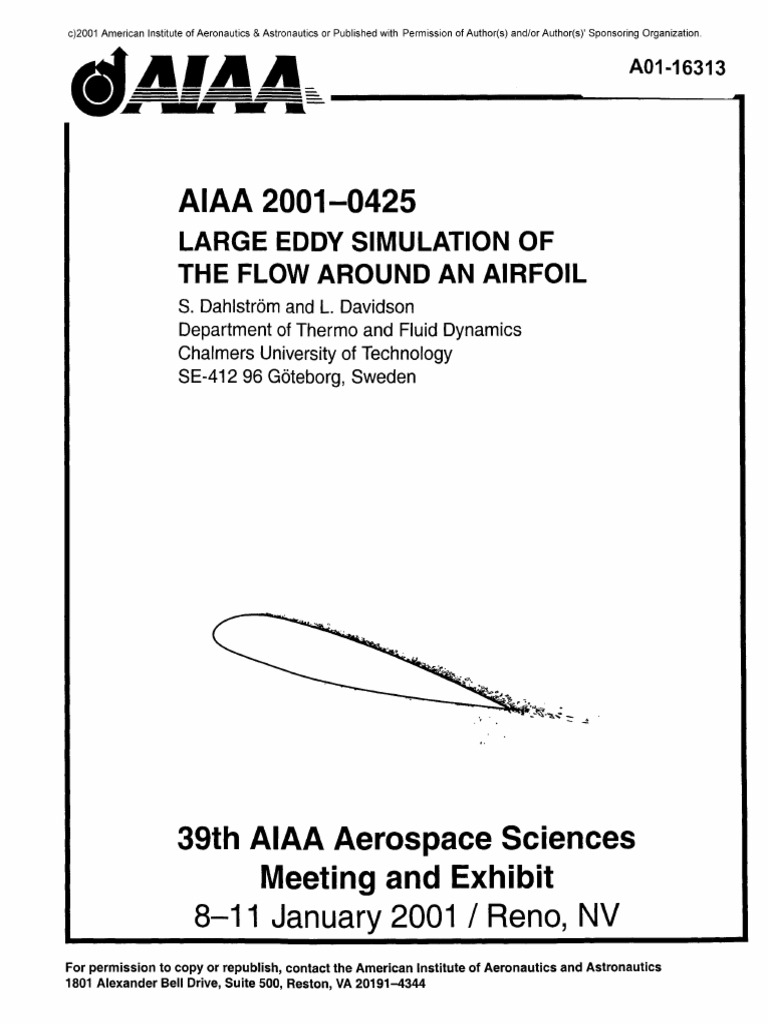 c)2001 American Institute of Aeronautics & Astronautics or Published with Permission of Author(s) and/or Author(s)' Sponsoring Organization.

AIAA

A01-16313

AIAA 2001–0425
LARGE EDDY SIMULATION OF THE FLOW AROUND AN AIRFOIL

S. Dahlström and L. Davidson
Department of Thermo and Fluid Dynamics
Chalmers University of Technology
SE-412 96 Göteborg, Sweden

39th AIAA Aerospace Sciences Meeting and Exhibit
8–11 January 2001 / Reno, NV

For permission to copy or republish, contact the American Institute of Aeronautics and Astronautics
1801 Alexander Bell Drive, Suite 500, Reston, VA 20191–4344